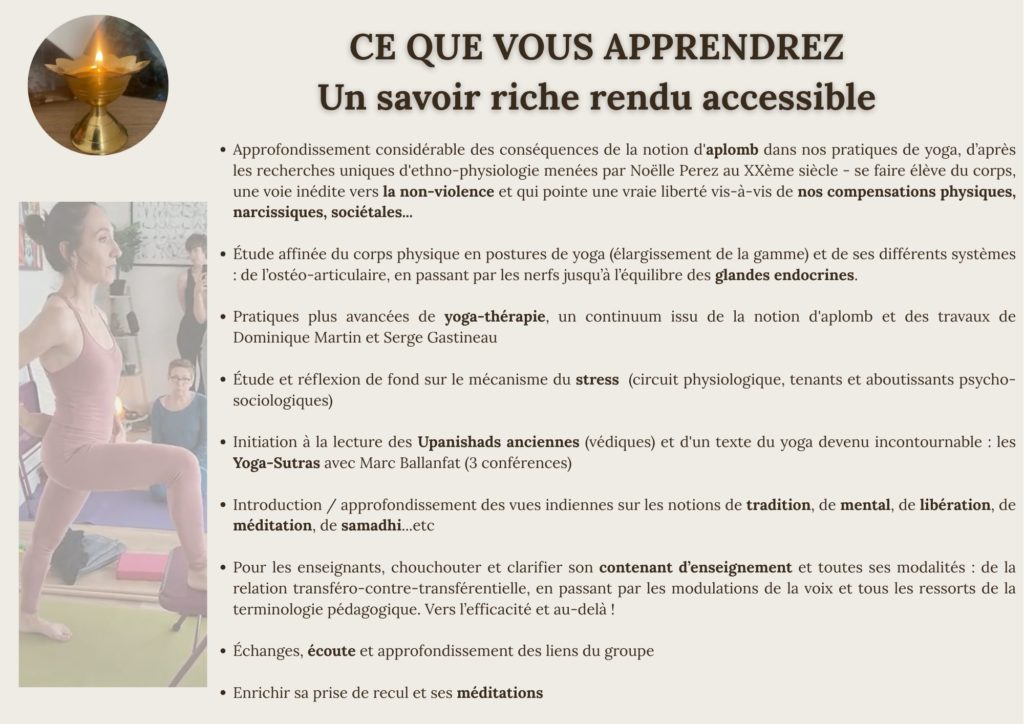 CE QUE VOUS APPRENDREZ
Un savoir riche rendu accessible

• Approfondissement considérable des conséquences de la notion d'aplomb dans nos pratiques de yoga, d'après les recherches uniques d'ethno-physiologie menées par Noëlle Perez au XXème siècle - se faire élève du corps, une voie inédite vers la non-violence et qui pointe une vraie liberté vis-à-vis de nos compensations physiques, narcissiques, sociétales...

• Étude affinée du corps physique en postures de yoga (élargissement de la gamme) et de ses différents systèmes : de l'ostéo-articulaire, en passant par les nerfs jusqu'à l'équilibre des glandes endocrines.

• Pratiques plus avancées de yoga-thérapie, un continuum issu de la notion d'aplomb et des travaux de Dominique Martin et Serge Gastineau

• Étude et réflexion de fond sur le mécanisme du stress (circuit physiologique, tenants et aboutissants psycho-sociologiques)

• Initiation à la lecture des Upanishads anciennes (védiques) et d'un texte du yoga devenu incontournable : les Yoga-Sutras avec Marc Ballanfat (3 conférences)

• Introduction / approfondissement des vues indiennes sur les notions de tradition, de mental, de libération, de méditation, de samadhi...etc

• Pour les enseignants, chouchouter et clarifier son contenant d'enseignement et toutes ses modalités : de la relation transféro-contre-transférentielle, en passant par les modulations de la voix et tous les ressorts de la terminologie pédagogique. Vers l'efficacité et au-delà !

• Échanges, écoute et approfondissement des liens du groupe

• Enrichir sa prise de recul et ses méditations